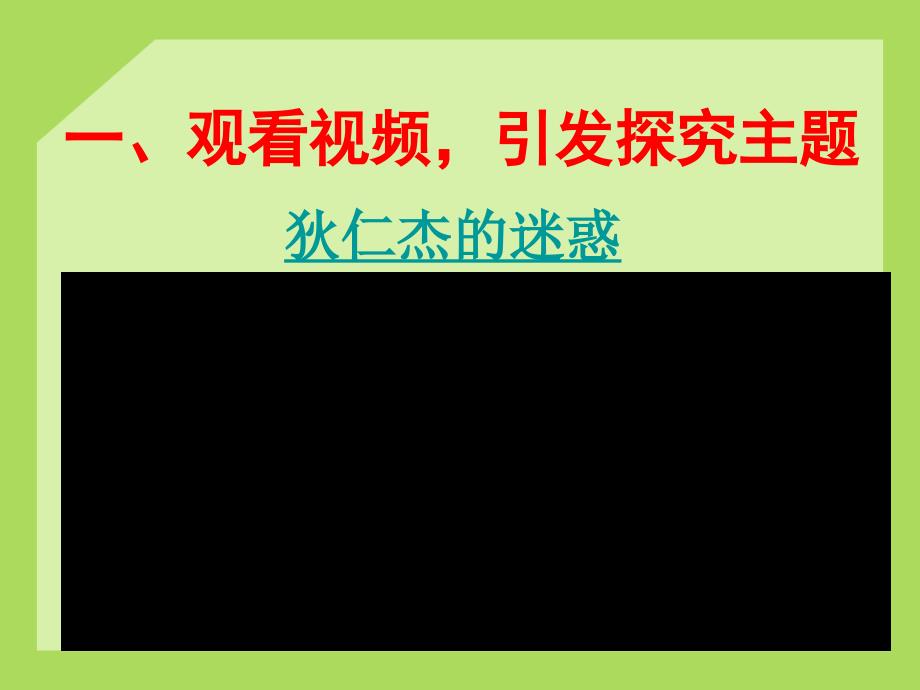 一、观看视频，引发探究主题

狄仁杰的迷惑